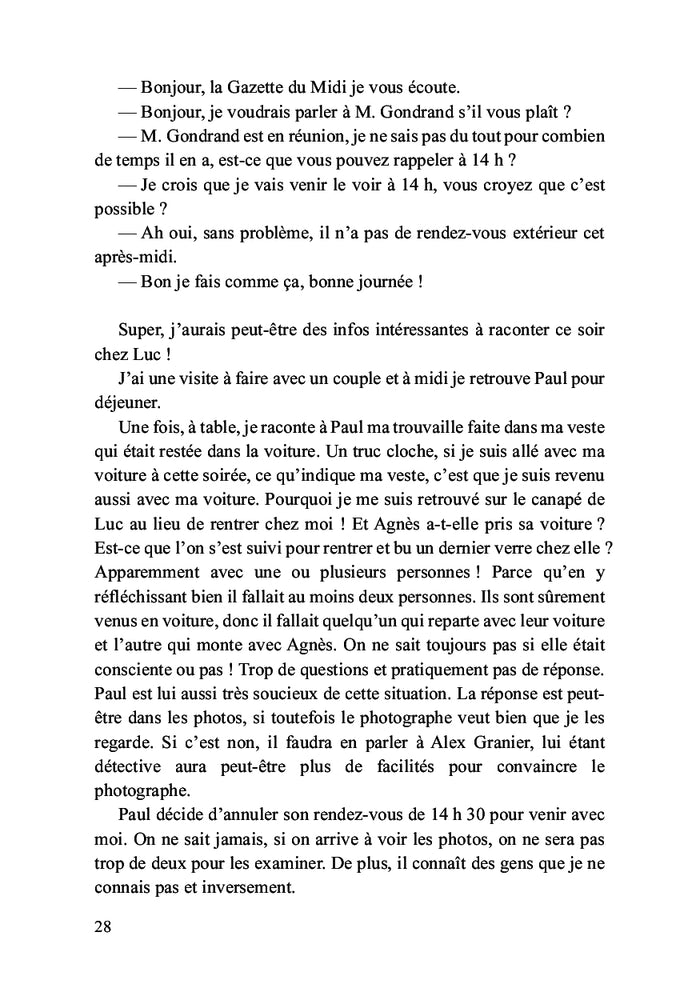 — Bonjour, la Gazette du Midi je vous écoute.
— Bonjour, je voudrais parler à M. Gondrand s'il vous plaît ?
— M. Gondrand est en réunion, je ne sais pas du tout pour combien de temps il en a, est-ce que vous pouvez rappeler à 14 h ?
— Je crois que je vais venir le voir à 14 h, vous croyez que c'est possible ?
— Ah oui, sans problème, il n'a pas de rendez-vous extérieur cet après-midi.
— Bon je fais comme ça, bonne journée !

Super, j'aurais peut-être des infos intéressantes à raconter ce soir chez Luc !
J'ai une visite à faire avec un couple et à midi je retrouve Paul pour déjeuner.
Une fois, à table, je raconte à Paul ma trouvaille faite dans ma veste qui était restée dans la voiture. Un truc cloche, si je suis allé avec ma voiture à cette soirée, ce qu'indique ma veste, c'est que je suis revenu aussi avec ma voiture. Pourquoi je me suis retrouvé sur le canapé de Luc au lieu de rentrer chez moi ! Et Agnès a-t-elle pris sa voiture ? Est-ce que l'on s'est suivi pour rentrer et bu un dernier verre chez elle ? Apparemment avec une ou plusieurs personnes ! Parce qu'en y réfléchissant bien il fallait au moins deux personnes. Ils sont sûrement venus en voiture, donc il fallait quelqu'un qui reparte avec leur voiture et l'autre qui monte avec Agnès. On ne sait toujours pas si elle était consciente ou pas ! Trop de questions et pratiquement pas de réponse. Paul est lui aussi très soucieux de cette situation. La réponse est peut-être dans les photos, si toutefois le photographe veut bien que je les regarde. Si c'est non, il faudra en parler à Alex Granier, lui étant détective aura peut-être plus de facilités pour convaincre le photographe.
Paul décide d'annuler son rendez-vous de 14 h 30 pour venir avec moi. On ne sait jamais, si on arrive à voir les photos, on ne sera pas trop de deux pour les examiner. De plus, il connaît des gens que je ne connais pas et inversement.

28